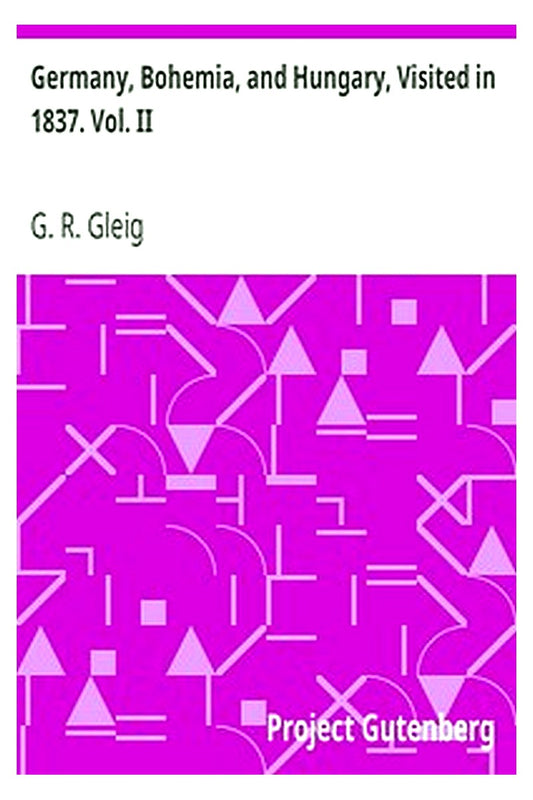 Germany, Bohemia, and Hungary, Visited in 1837. Vol. II

G. R. Gleig

Project Gutenberg